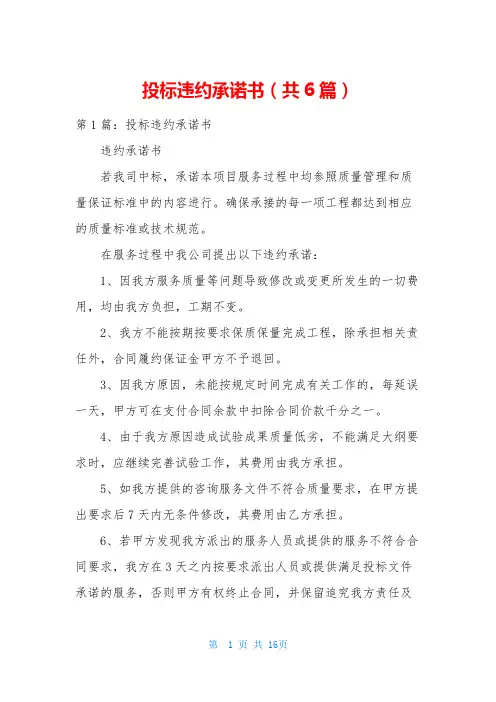 投标违约承诺书（共6篇）

第1篇：投标违约承诺书

违约承诺书

若我司中标，承诺本项目服务过程中均参照质量管理和质量保证标准中的内容进行。确保承接的每一项工程都达到相应的质量标准或技术规范。

在服务过程中我公司提出以下违约承诺：

1、因我方服务质量等问题导致修改或变更所发生的一切费用，均由我方负担，工期不变。

2、我方不能按期按要求保质保量完成工程，除承担相关责任外，合同履约保证金甲方不予退回。

3、因我方原因，未能按规定时间完成有关工作的，每延误一天，甲方可在支付合同余款中扣除合同价款千分之一。

4、由于我方原因造成试验成果质量低劣，不能满足大纲要求时，应继续完善试验工作，其费用由我方承担。

5、如我方提供的咨询服务文件不符合质量要求，在甲方提出要求后7天内无条件修改，其费用由乙方承担。

6、若甲方发现我方派出的服务人员或提供的服务不符合合同要求，我方在3天之内按要求派出人员或提供满足投标文件承诺的服务，否则甲方有权终止合同，并保留追究我方责任及

第 1 页 共 16页